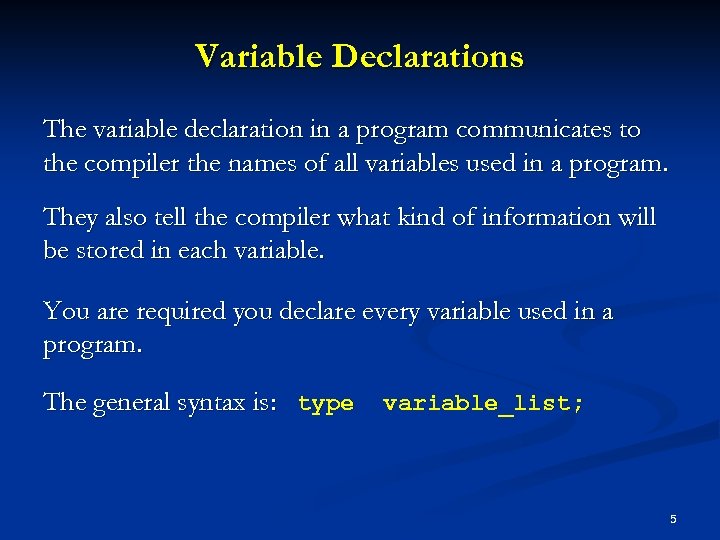 Variable Declarations

The variable declaration in a program communicates to the compiler the names of all variables used in a program.

They also tell the compiler what kind of information will be stored in each variable.

You are required you declare every variable used in a program.

The general syntax is: type variable_list;

5